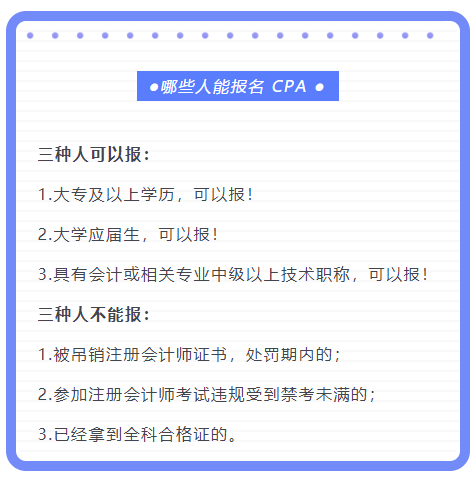 ●哪些人能报名 CPA ●

三种人可以报：

1.大专及以上学历，可以报！

2.大学应届生，可以报！

3.具有会计或相关专业中级以上技术职称，可以报！

三种人不能报：

1.被吊销注册会计师证书，处罚期内的；

2.参加注册会计师考试违规受到禁考未满的；

3.已经拿到全科合格证的。